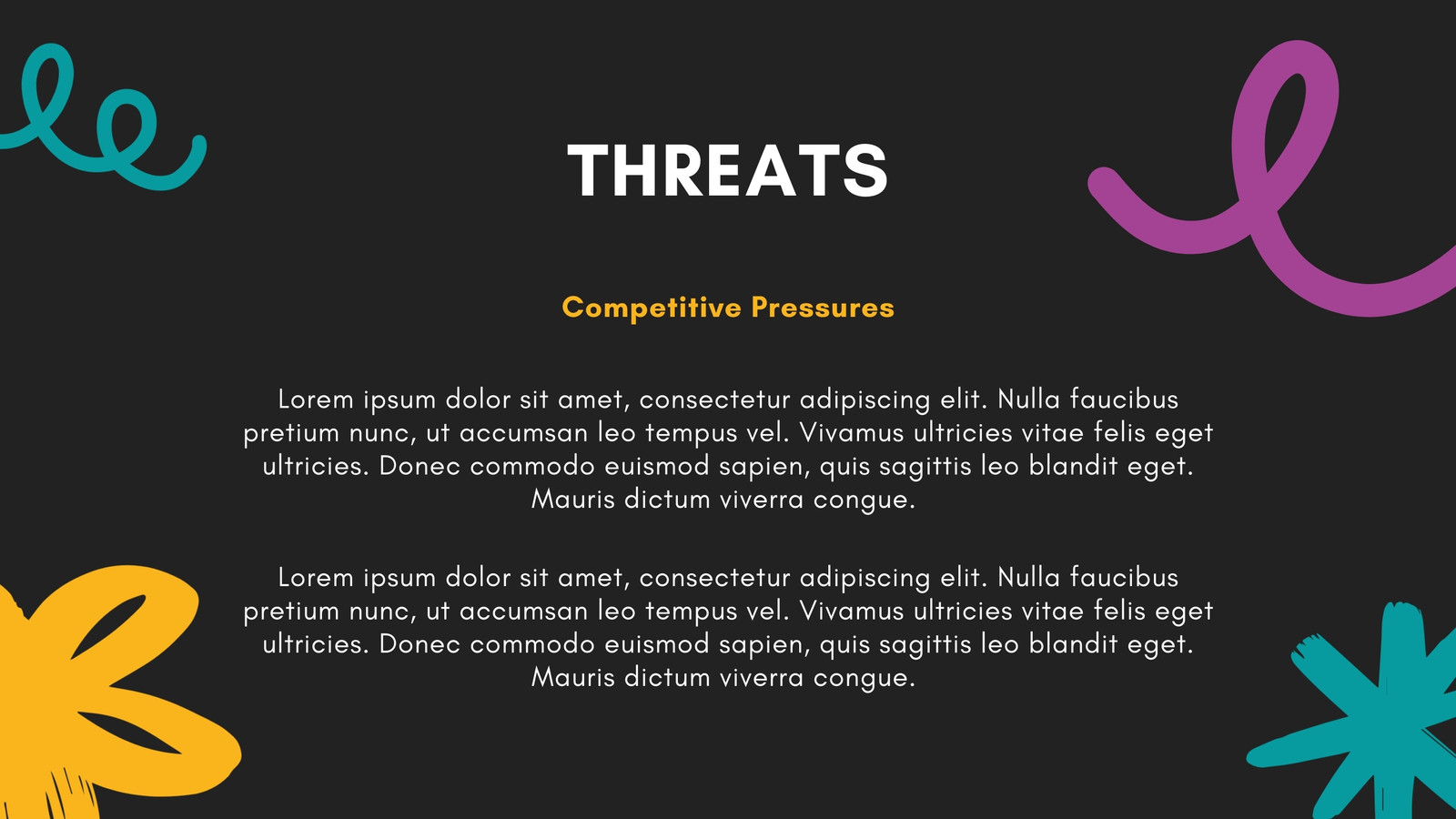 THREATS

Competitive Pressures

Lorem ipsum dolor sit amet, consectetur adipiscing elit. Nulla faucibus pretium nunc, ut accumsan leo tempus vel. Vivamus ultricies vitae felis eget ultricies. Donec commodo euismod sapien, quis sagittis leo blandit eget. Mauris dictum viverra congue.

Lorem ipsum dolor sit amet, consectetur adipiscing elit. Nulla faucibus pretium nunc, ut accumsan leo tempus vel. Vivamus ultricies vitae felis eget ultricies. Donec commodo euismod sapien, quis sagittis leo blandit eget. Mauris dictum viverra congue.